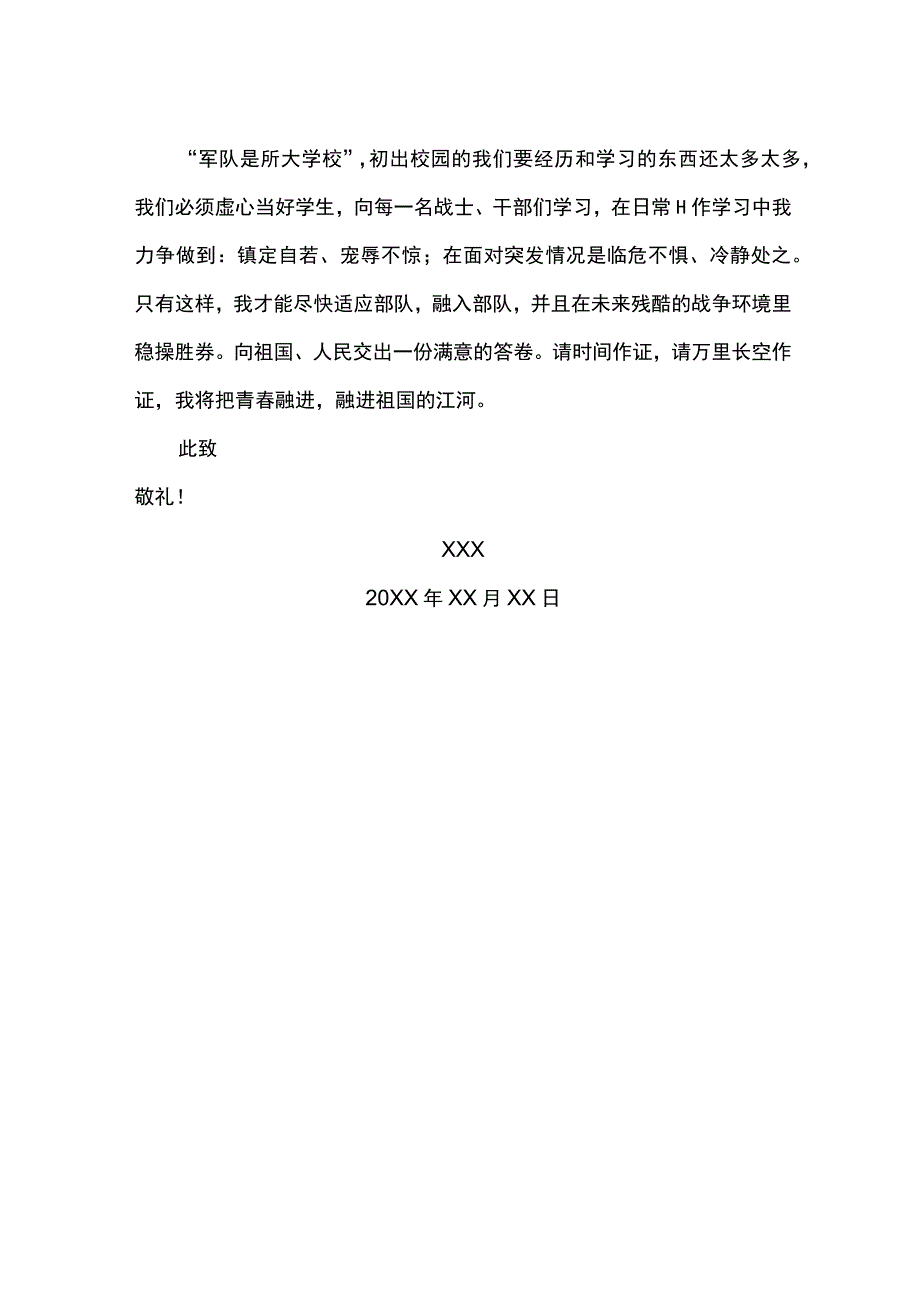 “军队是所大学校”，初出校园的我们要经历和学习的东西还太多太多，我们必须虚心当好学生，向每一名战士、干部们学习，在日常H作学习中我力争做到：镇定自若、宠辱不惊；在面对突发情况是临危不惧、冷静处之。只有这样，我才能尽快适应部队，融入部队，并且在未来残酷的战争环境里稳操胜券。向祖国、人民交出一份满意的答卷。请时间作证，请万里长空作证，我将把青春融进，融进祖国的江河。

此致

敬礼！

XXX

20XX年XX月XX日